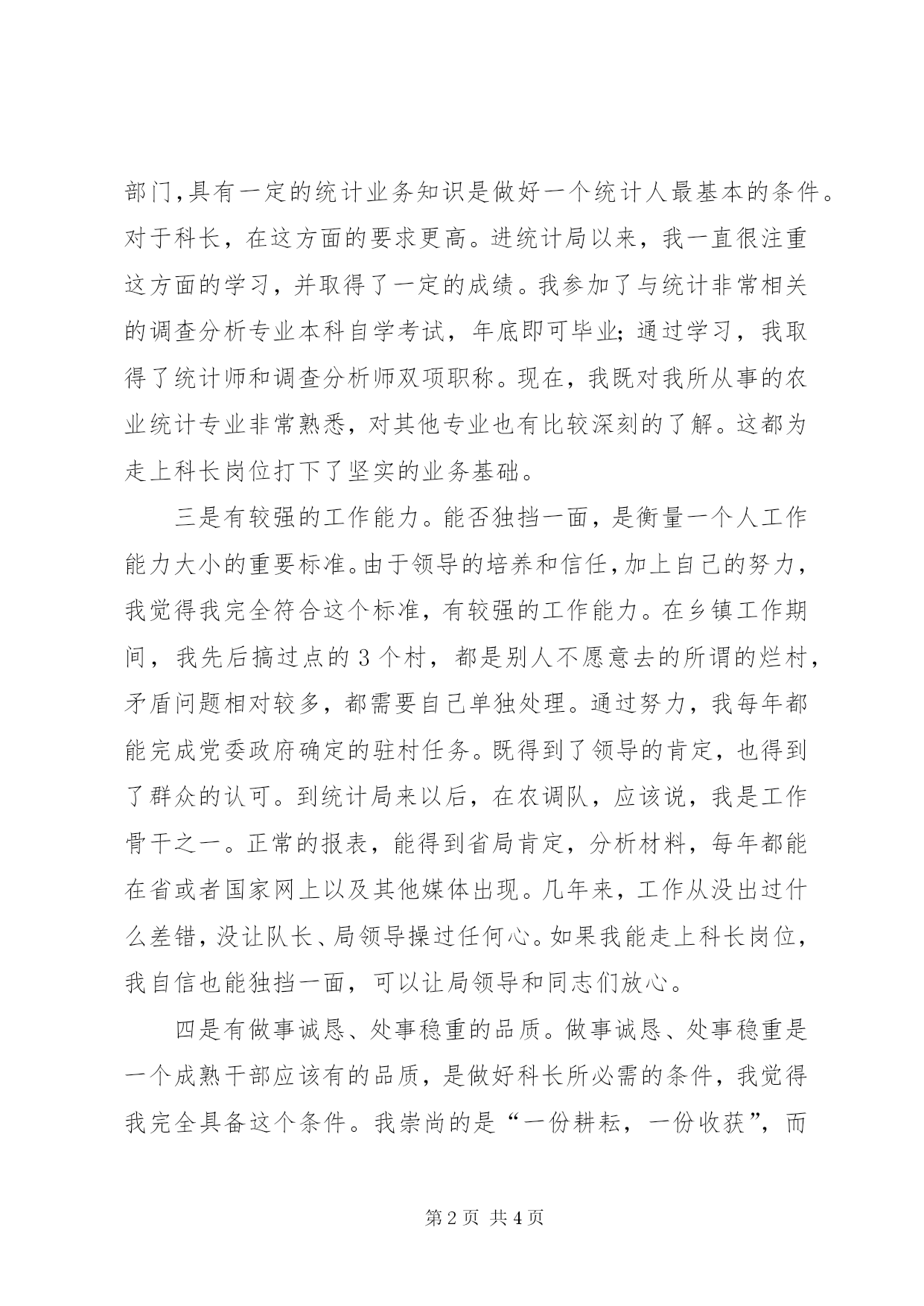 部门,具有一定的统计业务知识是做好一个统计人最基本的条件。对于科长，在这方面的要求更高。进统计局以来，我一直很注重这方面的学习，并取得了一定的成绩。我参加了与统计非常相关的调查分析专业本科自学考试，年底即可毕业;通过学习，我取得了统计师和调查分析师双项职称。现在，我既对我所从事的农业统计专业非常熟悉，对其他专业也有比较深刻的了解。这都为走上科长岗位打下了坚实的业务基础。

三是有较强的工作能力。能否独挡一面，是衡量一个人工作能力大小的重要标准。由于领导的培养和信任,加上自己的努力，我觉得我完全符合这个标准，有较强的工作能力。在乡镇工作期间，我先后搞过点的3个村，都是别人不愿意去的所谓的烂村，矛盾问题相对较多，都需要自己单独处理。通过努力，我每年都能完成党委政府确定的驻村任务。既得到了领导的肯定，也得到了群众的认可。到统计局来以后，在农调队，应该说，我是工作骨干之一。正常的报表，能得到省局肯定，分析材料，每年都能在省或者国家网上以及其他媒体出现。几年来，工作从没出过什么差错，没让队长、局领导操过任何心。如果我能走上科长岗位，我自信也能独挡一面，可以让局领导和同志们放心。

四是有做事诚恳、处事稳重的品质。做事诚恳、处事稳重是一个成熟干部应该有的品质，是做好科长所必需的条件，我觉得我完全具备这个条件。我崇尚的是“一份耕耘，一份收获”，而

第2页 共4页